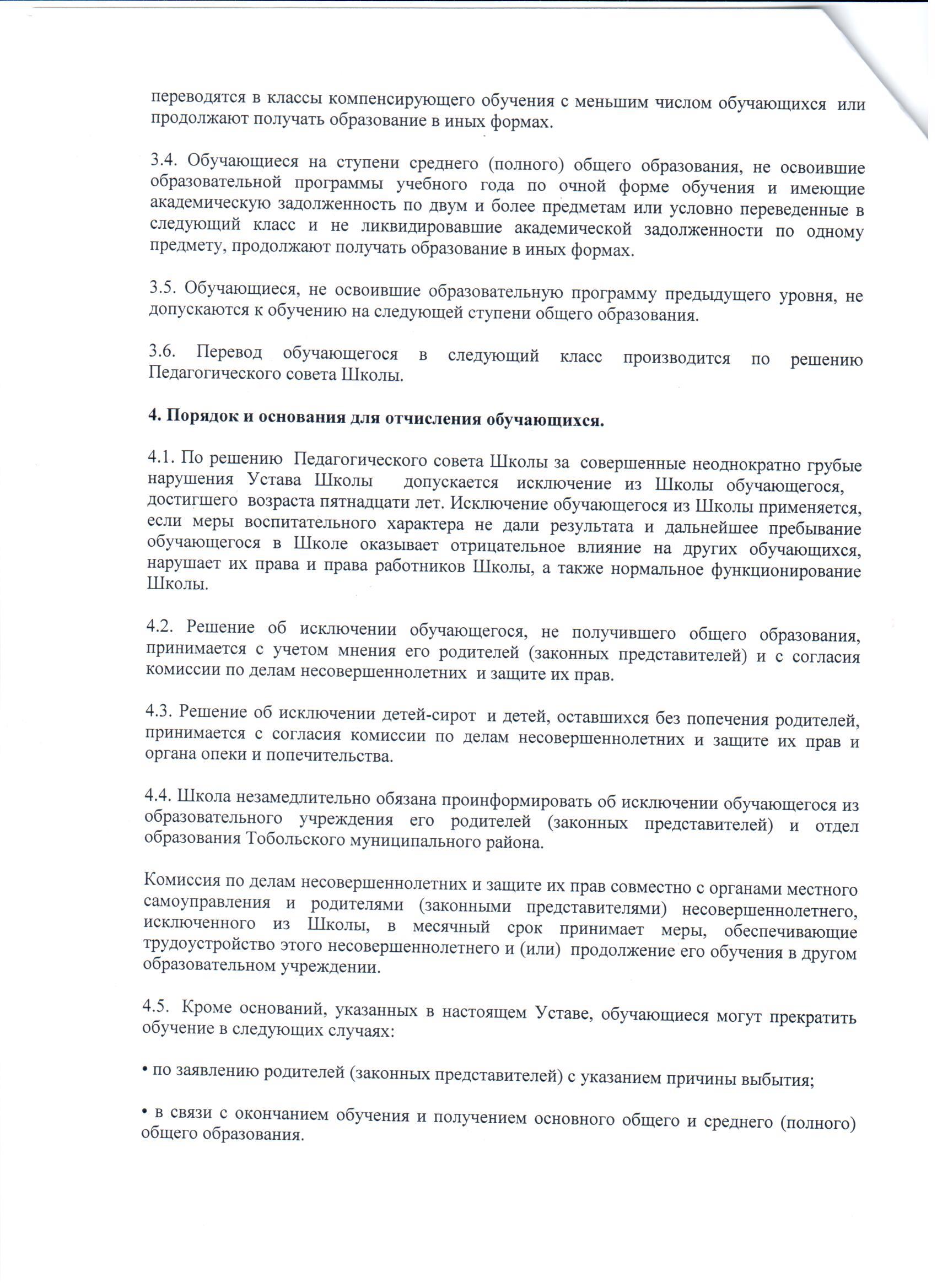 переводятся в классы компенсирующего обучения с меньшим числом обучающихся или продолжают получать образование в иных формах.

3.4. Обучающиеся на ступени среднего (полного) общего образования, не освоившие образовательной программы учебного года по очной форме обучения и имеющие академическую задолженность по двум и более предметам или условно переведенные в следующий класс и не ликвидировавшие академической задолженности по одному предмету, продолжают получать образование в иных формах.

3.5. Обучающиеся, не освоившие образовательную программу предыдущего уровня, не допускаются к обучению на следующей ступени общего образования.

3.6. Перевод обучающегося в следующий класс производится по решению Педагогического совета Школы.

4. Порядок и основания для отчисления обучающихся.

4.1. По решению Педагогического совета Школы за совершенные неоднократно грубые нарушения Устава Школы допускается исключение из Школы обучающегося, достигшего возраста пятнадцати лет. Исключение обучающегося из Школы применяется, если меры воспитательного характера не дали результата и дальнейшее пребывание обучающегося в Школе оказывает отрицательное влияние на других обучающихся, нарушает их права и права работников Школы, а также нормальное функционирование Школы.

4.2. Решение об исключении обучающегося, не получившего общего образования, принимается с учетом мнения его родителей (законных представителей) и с согласия комиссии по делам несовершеннолетних и защите их прав.

4.3. Решение об исключении детей-сирот и детей, оставшихся без попечения родителей, принимается с согласия комиссии по делам несовершеннолетних и защите их прав и органа опеки и попечительства.

4.4. Школа незамедлительно обязана проинформировать об исключении обучающегося из образовательного учреждения его родителей (законных представителей) и отдел образования Тобольского муниципального района.

Комиссия по делам несовершеннолетних и защите их прав совместно с органами местного самоуправления и родителями (законными представителями) несовершеннолетнего, исключенного из Школы, в месячный срок принимает меры, обеспечивающие трудоустройство этого несовершеннолетнего и (или) продолжение его обучения в другом образовательном учреждении.

4.5. Кроме оснований, указанных в настоящем Уставе, обучающиеся могут прекратить обучение в следующих случаях:

• по заявлению родителей (законных представителей) с указанием причины выбытия;

• в связи с окончанием обучения и получением основного общего и среднего (полного) общего образования.